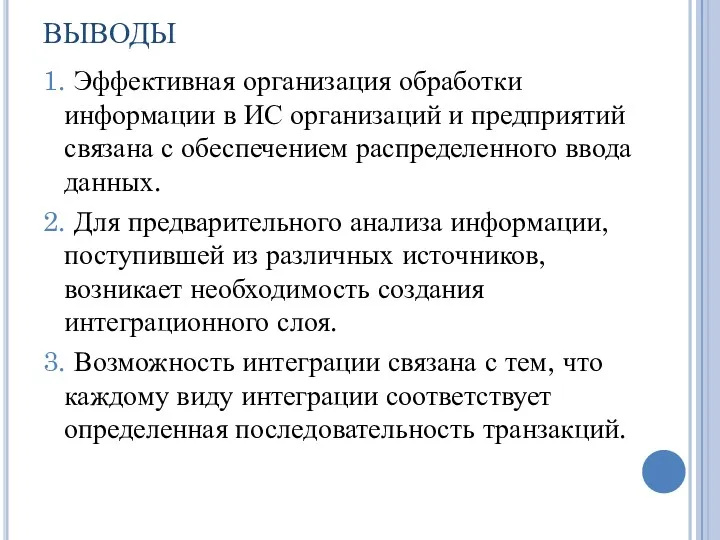 ВЫВОДЫ

1. Эффективная организация обработки информации в ИС организаций и предприятий связана с обеспечением распределенного ввода данных.

2. Для предварительного анализа информации, поступившей из различных источников, возникает необходимость создания интеграционного слоя.

3. Возможность интеграции связана с тем, что каждому виду интеграции соответствует определенная последовательность транзакций.